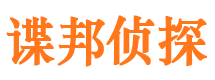 谍邦侦探